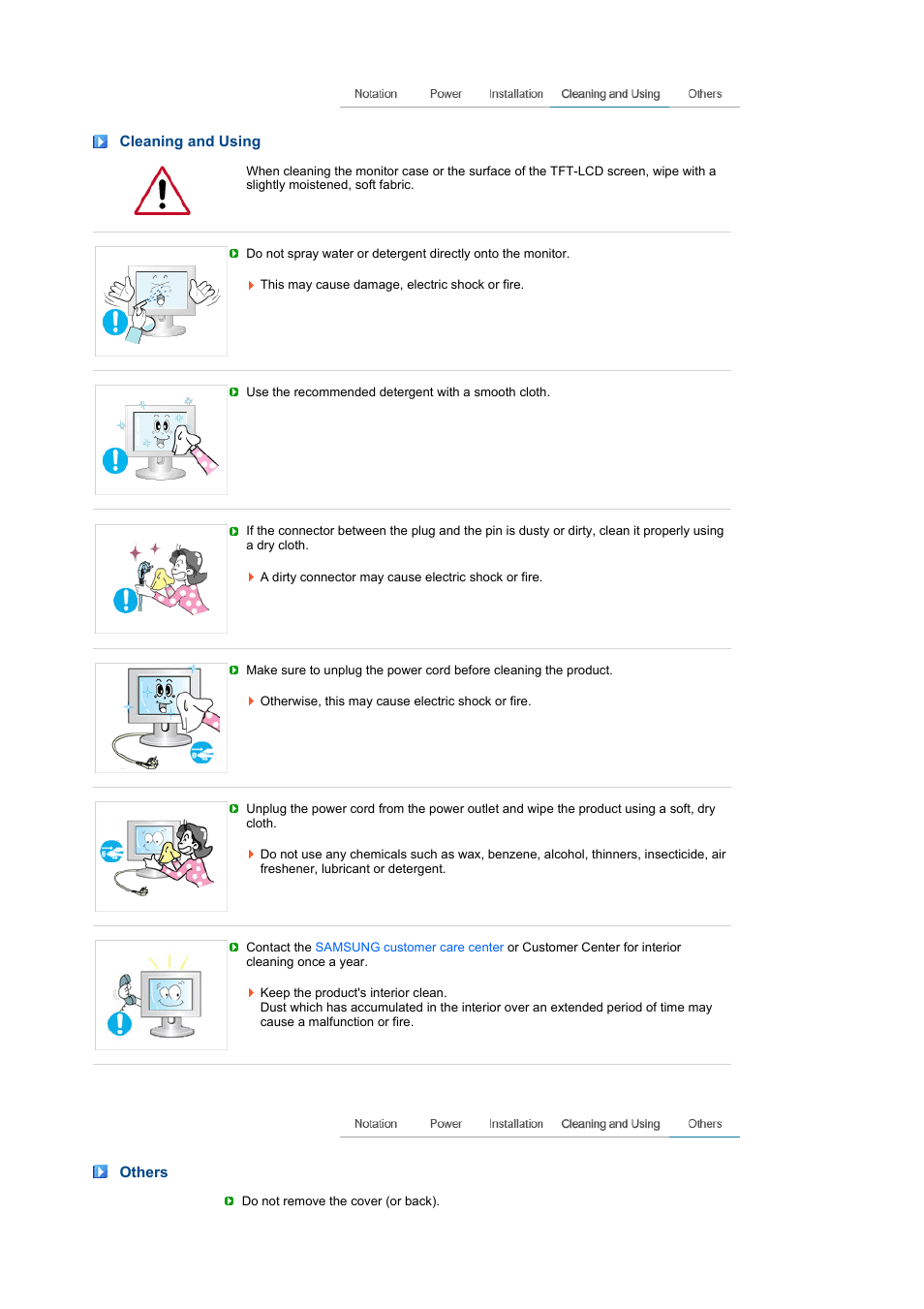 Notation Power Installation Cleaning and Using Others

Cleaning and Using

When cleaning the monitor case or the surface of the TFT-LCD screen, wipe with a slightly moistened, soft fabric.

Do not spray water or detergent directly onto the monitor.

This may cause damage, electric shock or fire.

Use the recommended detergent with a smooth cloth.

If the connector between the plug and the pin is dusty or dirty, clean it properly using a dry cloth.

A dirty connector may cause electric shock or fire.

Make sure to unplug the power cord before cleaning the product.

Otherwise, this may cause electric shock or fire.

Unplug the power cord from the power outlet and wipe the product using a soft, dry cloth.

Do not use any chemicals such as wax, benzene, alcohol, thinners, insecticide, air freshener, lubricant or detergent.

Contact the SAMSUNG customer care center or Customer Center for interior cleaning once a year.

Keep the product's interior clean.
Dust which has accumulated in the interior over an extended period of time may cause a malfunction or fire.

Notation Power Installation Cleaning and Using Others

Others

Do not remove the cover (or back).